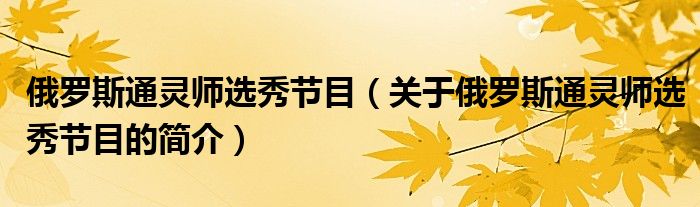 俄罗斯通灵师选秀节目（关于俄罗斯通灵师选秀节目的简介）